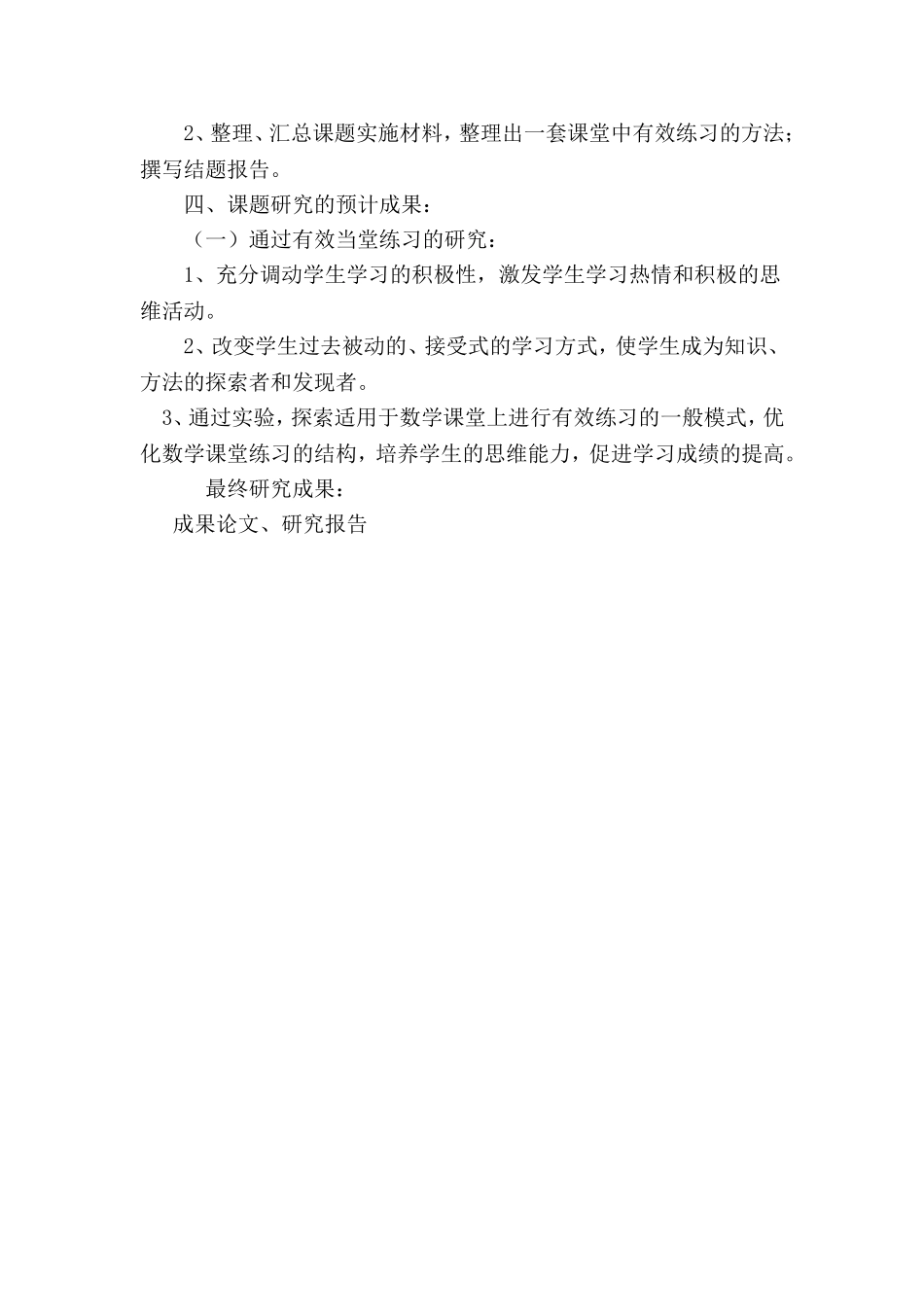 2、整理、汇总课题实施材料，整理出一套课堂中有效练习的方法；撰写结题报告。

四、课题研究的预计成果：

（一）通过有效当堂练习的研究：

1、充分调动学生学习的积极性，激发学生学习热情和积极的思维活动。

2、改变学生过去被动的、接受式的学习方式，使学生成为知识、方法的探索者和发现者。

3、通过实验，探索适用于数学课堂上进行有效练习的一般模式，优化数学课堂练习的结构，培养学生的思维能力，促进学习成绩的提高。

最终研究成果：

成果论文、研究报告